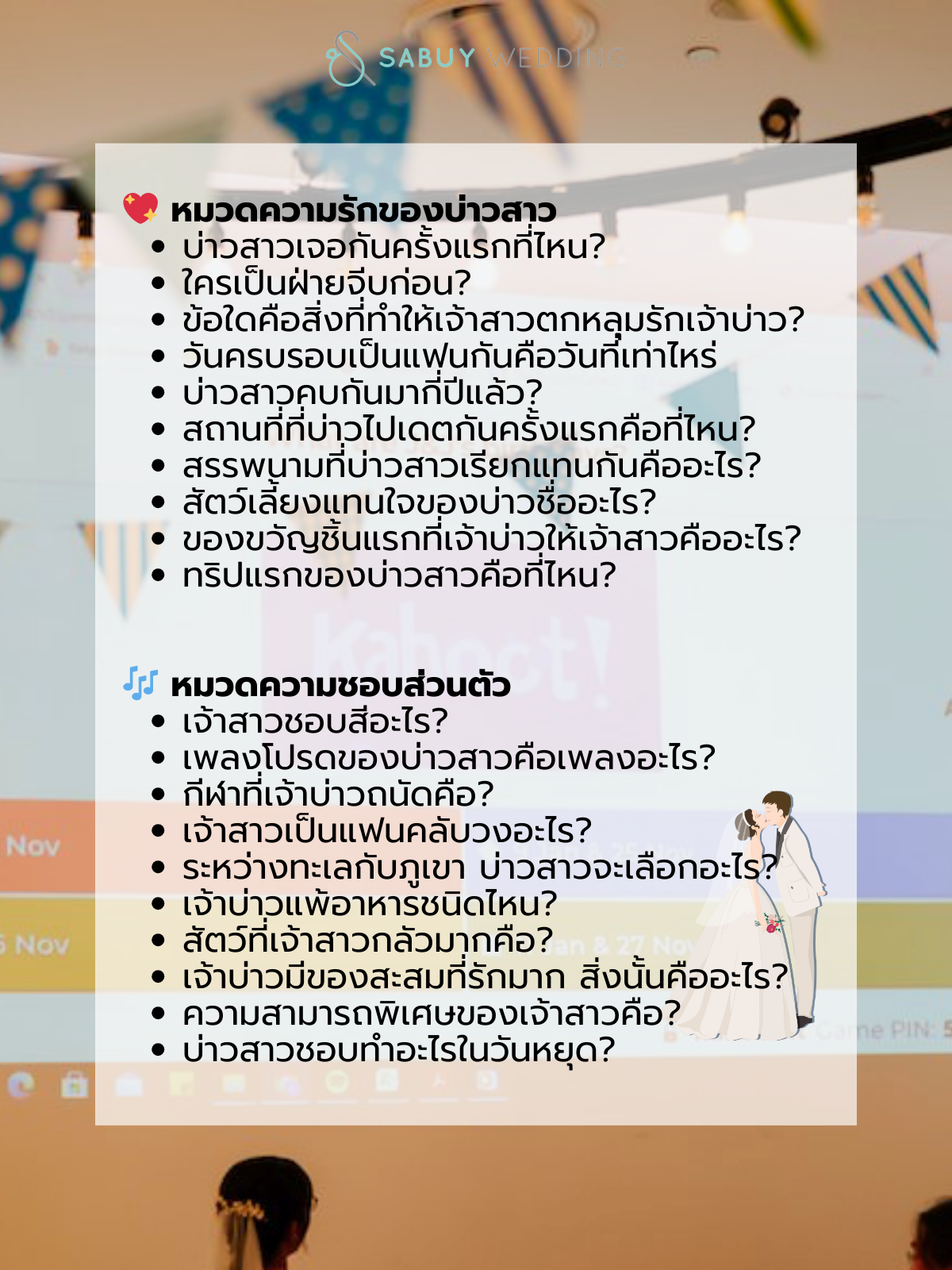 SABUY WEDDING

หมวดความรักของบ่าวสาว
• บ่าวสาวเจอกันครั้งแรกที่ไหน?
• ใครเป็นฝ่ายจีบก่อน?
• ข้อใดคือสิ่งที่ทำให้เจ้าสาวตกหลุมรักเจ้าบ่าว?
• วันครบรอบเป็นแฟนกันคือวันที่เท่าไหร่
• บ่าวสาวคบกันมากี่ปีแล้ว?
• สถานที่ที่บ่าวไปเดตกันครั้งแรกคือที่ไหน?
• สรรพนามที่บ่าวสาวเรียกแทนกันคืออะไร?
• สัตว์เลี้ยงแทนใจของบ่าวชื่ออะไร?
• ของขวัญชิ้นแรกที่เจ้าบ่าวให้เจ้าสาวคืออะไร?
• ทริปแรกของบ่าวสาวคือที่ไหน?

หมวดความชอบส่วนตัว
• เจ้าสาวชอบสีอะไร?
• เพลงโปรดของบ่าวสาวคือเพลงอะไร?
• กีฬาที่เจ้าบ่าวถนัดคือ?
• เจ้าสาวเป็นแฟนคลับวงอะไร?
• ระหว่างทะเลกับภูเขา บ่าวสาวจะเลือกอะไร?
• เจ้าบ่าวแพ้อาหารชนิดไหน?
• สัตว์ที่เจ้าสาวกลัวมากคือ?
• เจ้าบ่าวมีของสะสมที่รักมาก สิ่งนั้นคืออะไร?
• ความสามารถพิเศษของเจ้าสาวคือ?
• บ่าวสาวชอบทำอะไรในวันหยุด?